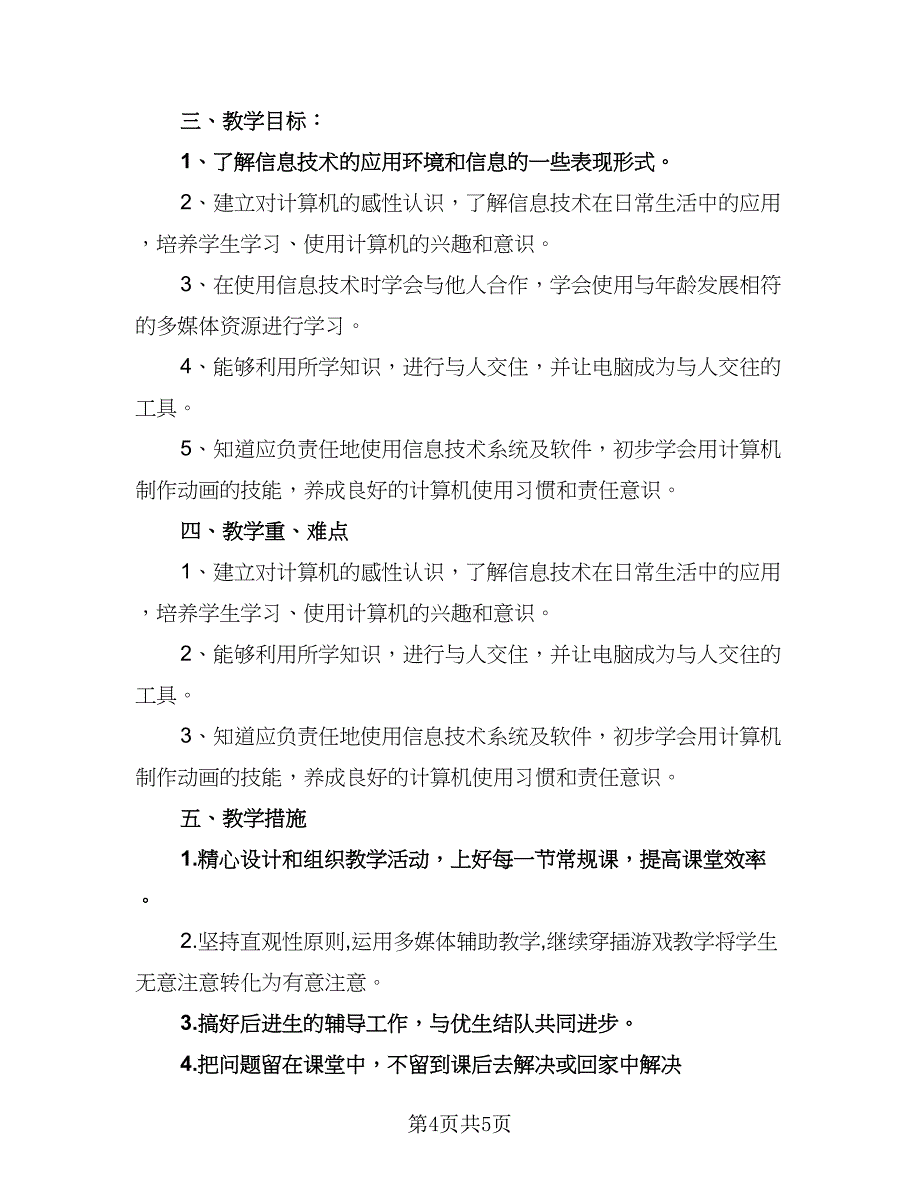 三、教学目标：

1、了解信息技术的应用环境和信息的一些表现形式。

2、建立对计算机的感性认识，了解信息技术在日常生活中的应用，培养学生学习、使用计算机的兴趣和意识。

3、在使用信息技术时学会与他人合作，学会使用与年龄发展相符的多媒体资源进行学习。

4、能够利用所学知识，进行与人交往，并让电脑成为与人交往的工具。

5、知道应负责任地使用信息技术系统及软件，初步学会用计算机制作动画的技能，养成良好的计算机使用习惯和责任意识。

四、教学重、难点

1、建立对计算机的感性认识，了解信息技术在日常生活中的应用，培养学生学习、使用计算机的兴趣和意识。

2、能够利用所学知识，进行与人交往，并让电脑成为与人交往的工具。

3、知道应负责任地使用信息技术系统及软件，初步学会用计算机制作动画的技能，养成良好的计算机使用习惯和责任意识。

五、教学措施

1.精心设计和组织教学活动，上好每一节常规课，提高课堂效率。

2.坚持直观性原则,运用多媒体辅助教学,继续穿插游戏教学将学生无意注意转化为有意注意。

3.搞好后进生的辅导工作，与优生结队共同进步。

4.把问题留在课堂中，不留到课后去解决或回家中解决

第4页共5页